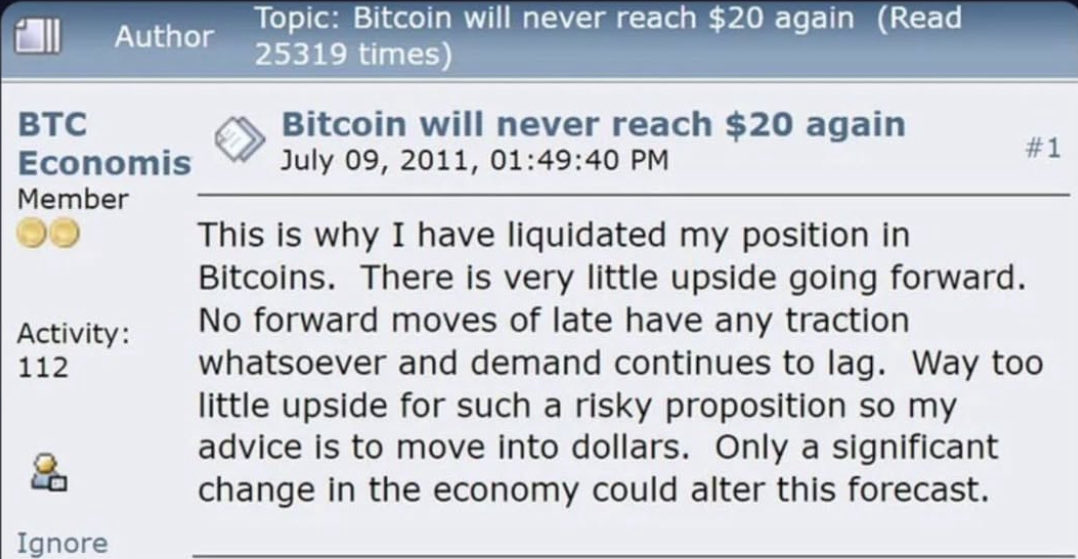 Author Topic: Bitcoin will never reach $20 again (Read 25319 times)

BTC Economis
Member

Activity: 112

Ignore

Bitcoin will never reach $20 again
July 09, 2011, 01:49:40 PM

#1

This is why I have liquidated my position in Bitcoins. There is very little upside going forward. No forward moves of late have any traction whatsoever and demand continues to lag. Way too little upside for such a risky proposition so my advice is to move into dollars. Only a significant change in the economy could alter this forecast.